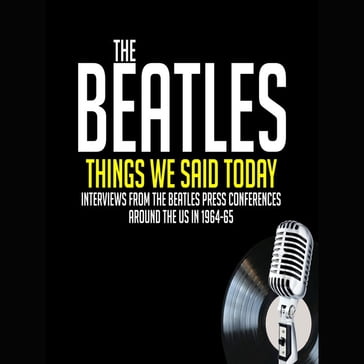 THE
BEATLES
THINGS WE SAID TODAY
INTERVIEWS FROM THE BEATLES PRESS CONFERENCES AROUND THE US IN 1964-65